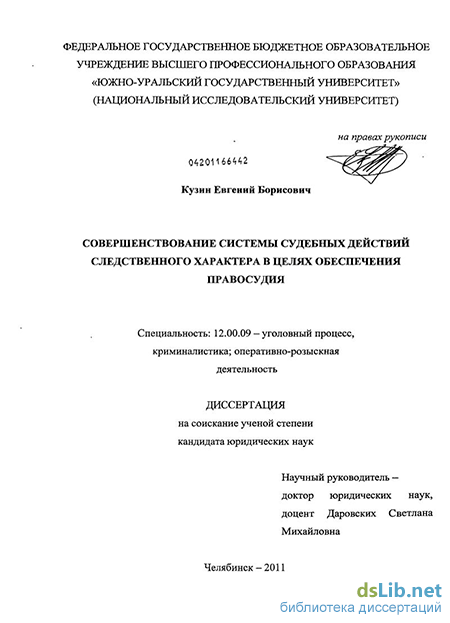 ФЕДЕРАЛЬНОЕ ГОСУДАРСТВЕННОЕ БЮДЖЕТНОЕ ОБРАЗОВАТЕЛЬНОЕ УЧРЕЖДЕНИЕ ВЫСШЕГО ПРОФЕССИОНАЛЬНОГО ОБРАЗОВАНИЯ «ЮЖНО-УРАЛЬСКИЙ ГОСУДАРСТВЕННЫЙ УНИВЕРСИТЕТ» (НАЦИОНАЛЬНЫЙ ИССЛЕДОВАТЕЛЬСКИЙ УНИВЕРСИТЕТ)

на правах рукописи

04201166442

Кузин Евгений Борисович

СОВЕРШЕНСТВОВАНИЕ СИСТЕМЫ СУДЕБНЫХ ДЕЙСТВИЙ СЛЕДСТВЕННОГО ХАРАКТЕРА В ЦЕЛЯХ ОБЕСПЕЧЕНИЯ ПРАВОСУДИЯ

Специальность: 12.00.09 – уголовный процесс, криминалистика; оперативно-розыскная деятельность

ДИССЕРТАЦИЯ
на соискание ученой степени
кандидата юридических наук

Научный руководитель – доктор юридических наук, доцент Даровских Светлана Михайловна

Челябинск – 2011

dsLib.net
библиотека диссертаций